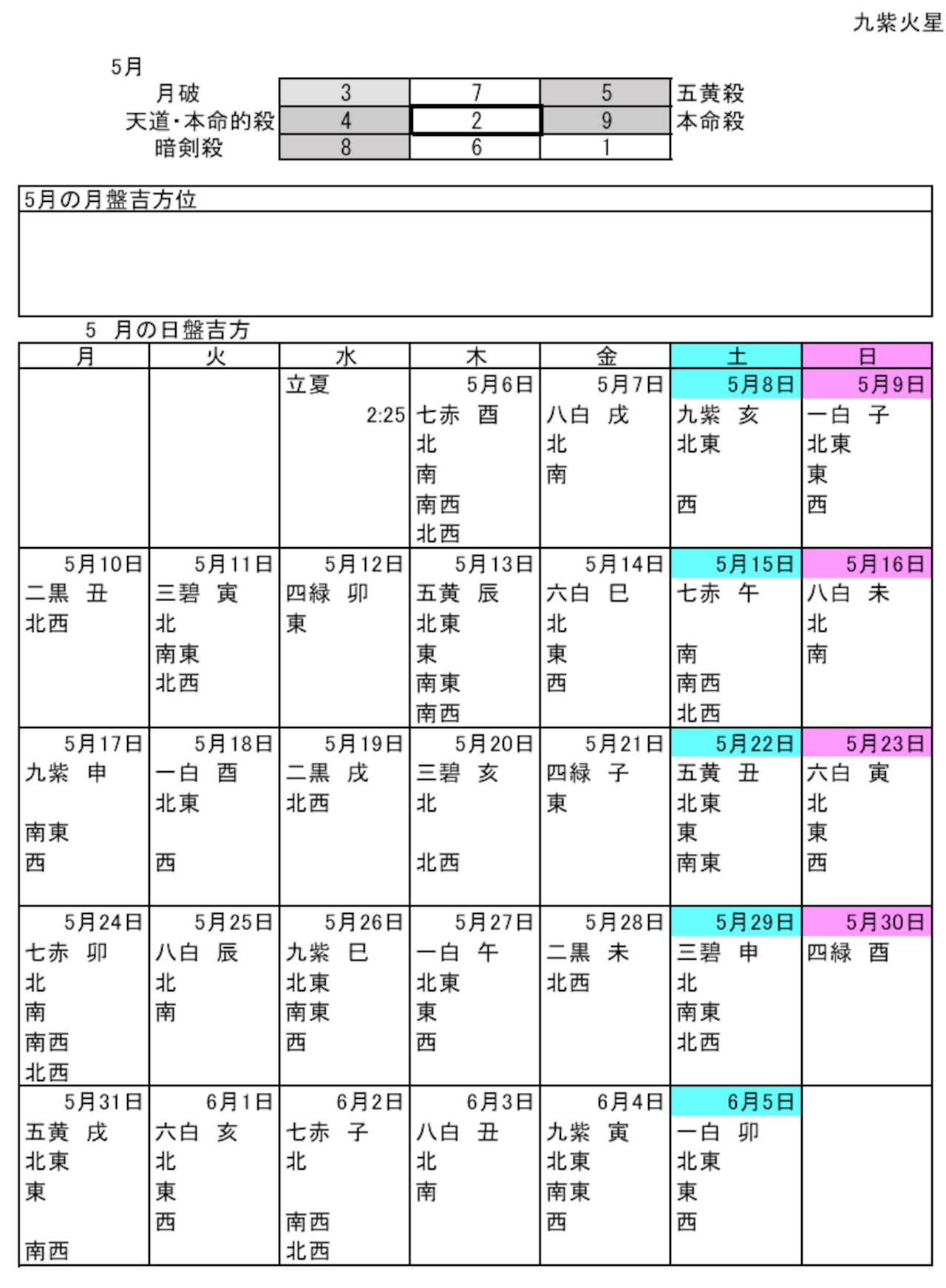 九紫火星

5月

| 月破 | 3 | 7 | 5 | 五黄殺 |
|---|---|---|---|---|
| 天道・本命的殺 | 4 | 2 | 9 | 本命殺 |
| 暗剣殺 | 8 | 6 | 1 | |

5月の月盤吉方位

5 月の日盤吉方

| 月 | 火 | 水 | 木 | 金 | 土 | 日 |
|---|---|---|---|---|---|---|
| | | 立夏 2:25 | 5月6日 七赤 酉 北 南 南西 北西 | 5月7日 八白 戌 北 南 | 5月8日 九紫 亥 北東 西 | 5月9日 一白 子 北東 東 西 |
| 5月10日 二黒 丑 北西 | 5月11日 三碧 寅 北 南東 北西 | 5月12日 四緑 卯 東 | 5月13日 五黄 辰 北東 東 南東 南西 | 5月14日 六白 巳 北 東 西 | 5月15日 七赤 午 南 南西 北西 | 5月16日 八白 未 北 南 |
| 5月17日 九紫 申 南東 西 | 5月18日 一白 酉 北東 西 | 5月19日 二黒 戌 北西 | 5月20日 三碧 亥 北 北西 | 5月21日 四緑 子 東 | 5月22日 五黄 丑 北東 東 南東 | 5月23日 六白 寅 北 東 西 |
| 5月24日 七赤 卯 北 南 南西 北西 | 5月25日 八白 辰 北 南 | 5月26日 九紫 巳 北東 南東 西 | 5月27日 一白 午 北東 東 西 | 5月28日 二黒 未 北西 | 5月29日 三碧 申 北 南東 北西 | 5月30日 四緑 酉 |
| 5月31日 五黄 戌 北東 東 南西 | 6月1日 六白 亥 北 東 西 | 6月2日 七赤 子 北 南西 北西 | 6月3日 八白 丑 北 南 | 6月4日 九紫 寅 北東 南東 西 | 6月5日 一白 卯 北東 東 西 | |